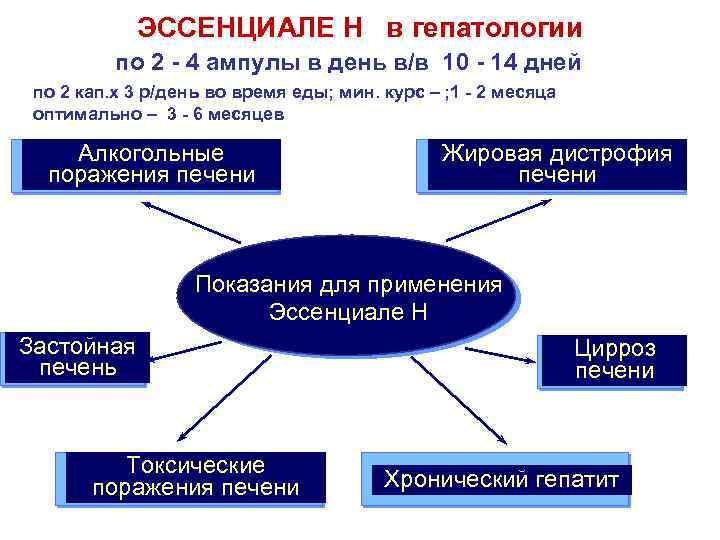 ЭССЕНЦИАЛЕ Н в гепатологии
по 2 - 4 ампулы в день в/в 10 - 14 дней
по 2 кап.х 3 р/день во время еды; мин. курс – ;1 - 2 месяца оптимально – 3 - 6 месяцев

Алкогольные поражения печени

Жировая дистрофия печени

Показания для применения Эссенциале Н

Застойная печень

Цирроз печени

Токсические поражения печени

Хронический гепатит